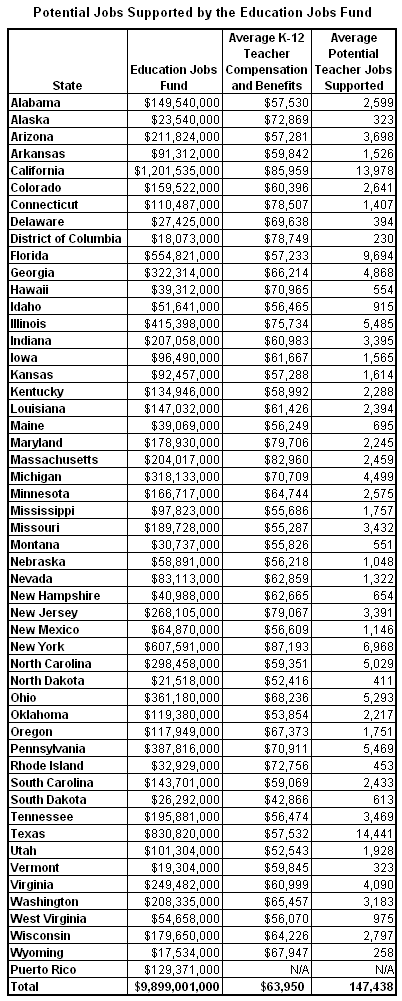 Potential Jobs Supported by the Education Jobs Fund

| State | Education Jobs Fund | Average K-12 Teacher Compensation and Benefits | Average Potential Teacher Jobs Supported |
|---|---|---|---|
| Alabama | $149,540,000 | $57,530 | 2,599 |
| Alaska | $23,540,000 | $72,869 | 323 |
| Arizona | $211,824,000 | $57,281 | 3,698 |
| Arkansas | $91,312,000 | $59,842 | 1,526 |
| California | $1,201,535,000 | $85,959 | 13,978 |
| Colorado | $159,522,000 | $60,396 | 2,641 |
| Connecticut | $110,487,000 | $78,507 | 1,407 |
| Delaware | $27,425,000 | $69,638 | 394 |
| District of Columbia | $18,073,000 | $78,749 | 230 |
| Florida | $554,821,000 | $57,233 | 9,694 |
| Georgia | $322,314,000 | $66,214 | 4,868 |
| Hawaii | $39,312,000 | $70,965 | 554 |
| Idaho | $51,641,000 | $56,465 | 915 |
| Illinois | $415,398,000 | $75,734 | 5,485 |
| Indiana | $207,058,000 | $60,983 | 3,395 |
| Iowa | $96,490,000 | $61,667 | 1,565 |
| Kansas | $92,457,000 | $57,288 | 1,614 |
| Kentucky | $134,946,000 | $58,992 | 2,288 |
| Louisiana | $147,032,000 | $61,426 | 2,394 |
| Maine | $39,069,000 | $56,249 | 695 |
| Maryland | $178,930,000 | $79,706 | 2,245 |
| Massachusetts | $204,017,000 | $82,960 | 2,459 |
| Michigan | $318,133,000 | $70,709 | 4,499 |
| Minnesota | $166,717,000 | $64,744 | 2,575 |
| Mississippi | $97,823,000 | $55,686 | 1,757 |
| Missouri | $189,728,000 | $55,287 | 3,432 |
| Montana | $30,737,000 | $55,826 | 551 |
| Nebraska | $58,891,000 | $56,218 | 1,048 |
| Nevada | $83,113,000 | $62,859 | 1,322 |
| New Hampshire | $40,988,000 | $62,665 | 654 |
| New Jersey | $268,105,000 | $79,067 | 3,391 |
| New Mexico | $64,870,000 | $56,609 | 1,146 |
| New York | $607,591,000 | $87,193 | 6,968 |
| North Carolina | $298,458,000 | $59,351 | 5,029 |
| North Dakota | $21,518,000 | $52,416 | 411 |
| Ohio | $361,180,000 | $68,236 | 5,293 |
| Oklahoma | $119,380,000 | $53,854 | 2,217 |
| Oregon | $117,949,000 | $67,373 | 1,751 |
| Pennsylvania | $387,816,000 | $70,911 | 5,469 |
| Rhode Island | $32,929,000 | $72,756 | 453 |
| South Carolina | $143,701,000 | $59,069 | 2,433 |
| South Dakota | $26,292,000 | $42,866 | 613 |
| Tennessee | $195,881,000 | $56,474 | 3,469 |
| Texas | $830,820,000 | $57,532 | 14,441 |
| Utah | $101,304,000 | $52,543 | 1,928 |
| Vermont | $19,304,000 | $59,845 | 323 |
| Virginia | $249,482,000 | $60,999 | 4,090 |
| Washington | $208,335,000 | $65,457 | 3,183 |
| West Virginia | $54,658,000 | $56,070 | 975 |
| Wisconsin | $179,650,000 | $64,226 | 2,797 |
| Wyoming | $17,534,000 | $67,947 | 258 |
| Puerto Rico | $129,371,000 | N/A | N/A |
| Total | $9,899,001,000 | $63,950 | 147,438 |